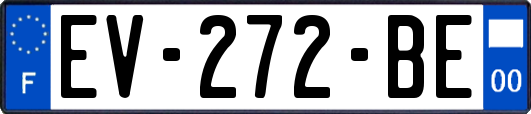 F
EV-272-BE
00